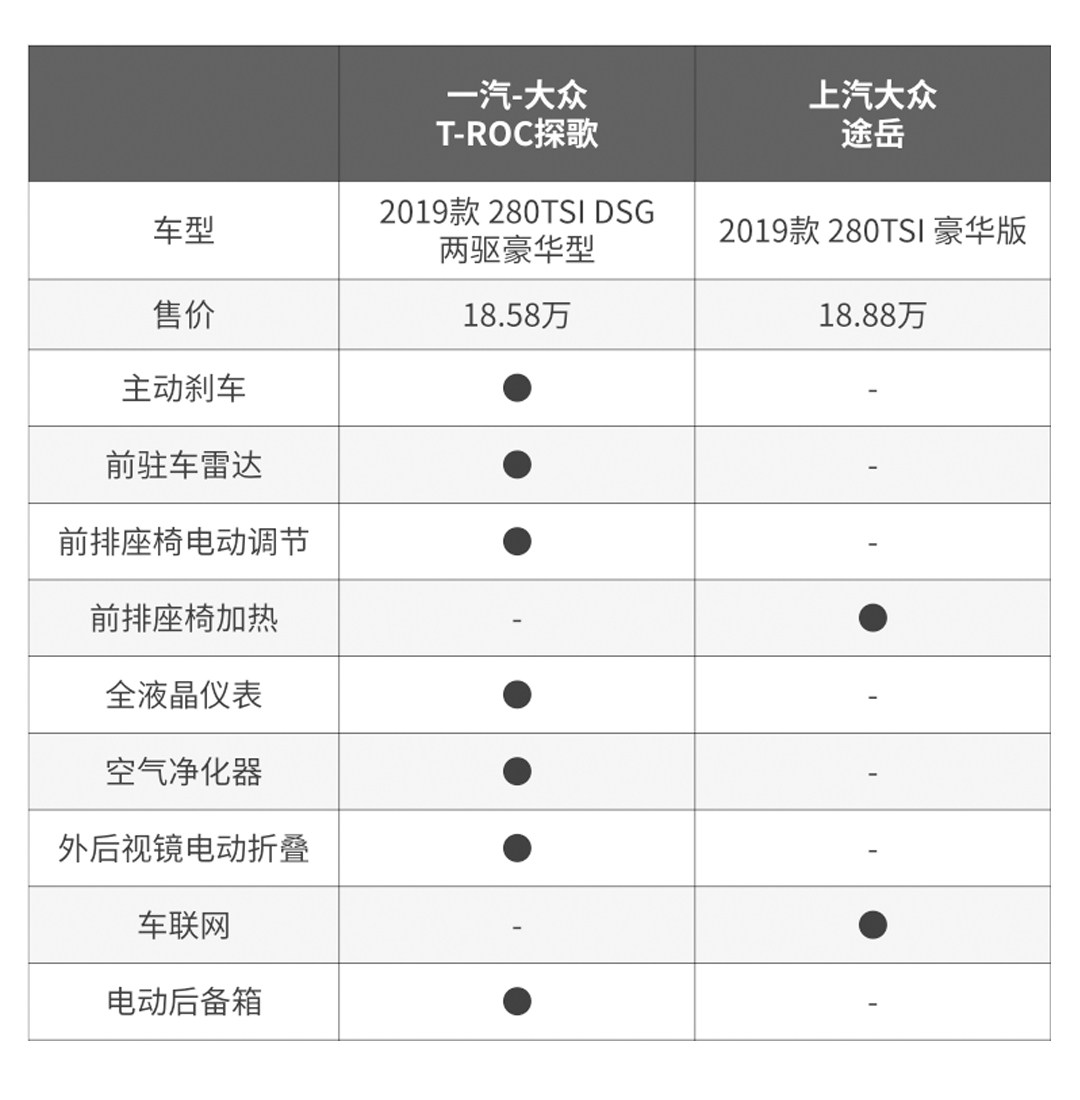 | | 一汽-大众 T-ROC探歌 | 上汽大众 途岳 |
|---|---|---|
| 车型 | 2019款 280TSI DSG 两驱豪华型 | 2019款 280TSI 豪华版 |
| 售价 | 18.58万 | 18.88万 |
| 主动刹车 | ● | - |
| 前驻车雷达 | ● | - |
| 前排座椅电动调节 | ● | - |
| 前排座椅加热 | - | ● |
| 全液晶仪表 | ● | - |
| 空气净化器 | ● | - |
| 外后视镜电动折叠 | ● | - |
| 车联网 | - | ● |
| 电动后备箱 | ● | - |